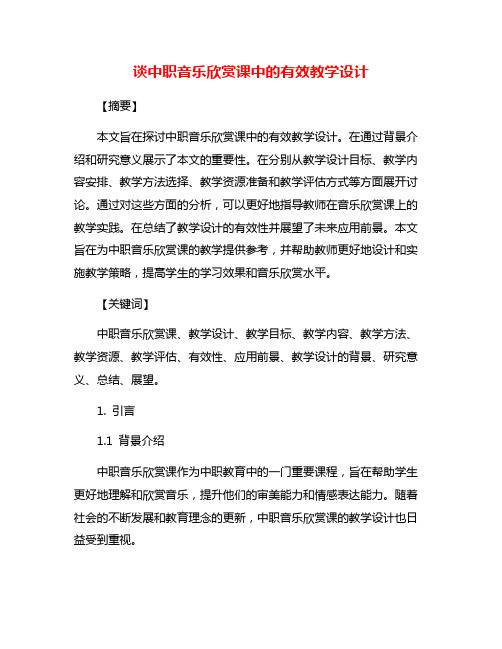 谈中职音乐欣赏课中的有效教学设计

【摘要】

本文旨在探讨中职音乐欣赏课中的有效教学设计。在通过背景介绍和研究意义展示了本文的重要性。在分别从教学设计目标、教学内容安排、教学方法选择、教学资源准备和教学评估方式等方面展开讨论。通过对这些方面的分析，可以更好地指导教师在音乐欣赏课上的教学实践。在总结了教学设计的有效性并展望了未来应用前景。本文旨在为中职音乐欣赏课的教学提供参考，并帮助教师更好地设计和实施教学策略，提高学生的学习效果和音乐欣赏水平。

【关键词】

中职音乐欣赏课、教学设计、教学目标、教学内容、教学方法、教学资源、教学评估、有效性、应用前景、教学设计的背景、研究意义、总结、展望。

1. 引言

1.1 背景介绍

中职音乐欣赏课作为中职教育中的一门重要课程，旨在帮助学生更好地理解和欣赏音乐，提升他们的审美能力和情感表达能力。随着社会的不断发展和教育理念的更新，中职音乐欣赏课的教学设计也日益受到重视。